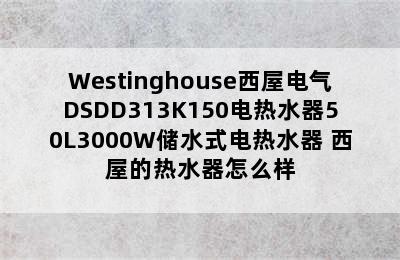 Westinghouse西屋电气DSDD313K150电热水器50L3000W储水式电热水器 西屋的热水器怎么样